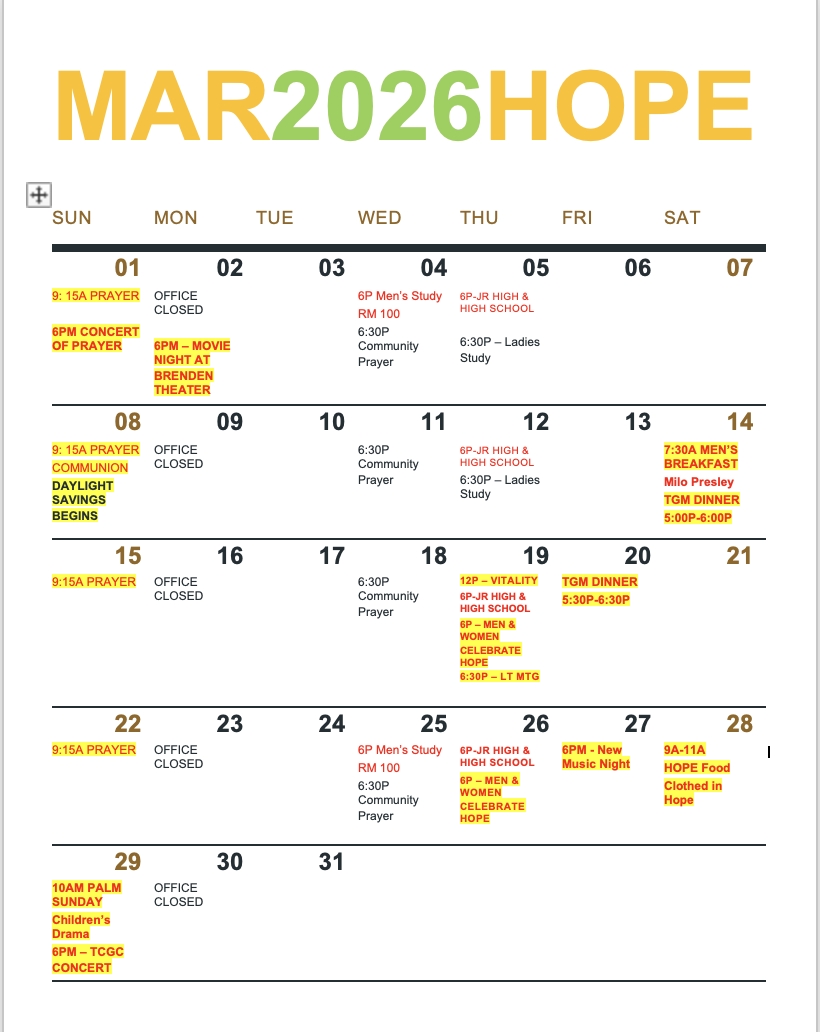 MAR2026HOPE

| SUN | MON | TUE | WED | THU | FRI | SAT |
|---|---|---|---|---|---|---|
| 01 9: 15A PRAYER 6PM CONCERT OF PRAYER | 02 OFFICE CLOSED 6PM – MOVIE NIGHT AT BRENDEN THEATER | 03 | 04 6P Men's Study RM 100 6:30P Community Prayer | 05 6P-JR HIGH & HIGH SCHOOL 6:30P – Ladies Study | 06 | 07 |
| 08 9: 15A PRAYER COMMUNION DAYLIGHT SAVINGS BEGINS | 09 OFFICE CLOSED | 10 | 11 6:30P Community Prayer | 12 6P-JR HIGH & HIGH SCHOOL 6:30P – Ladies Study | 13 | 14 7:30A MEN'S BREAKFAST Milo Presley TGM DINNER 5:00P-6:00P |
| 15 9:15A PRAYER | 16 OFFICE CLOSED | 17 | 18 6:30P Community Prayer | 19 12P – VITALITY 6P-JR HIGH & HIGH SCHOOL 6P – MEN & WOMEN CELEBRATE HOPE 6:30P – LT MTG | 20 TGM DINNER 5:30P-6:30P | 21 |
| 22 9:15A PRAYER | 23 OFFICE CLOSED | 24 | 25 6P Men's Study RM 100 6:30P Community Prayer | 26 6P-JR HIGH & HIGH SCHOOL 6P – MEN & WOMEN CELEBRATE HOPE | 27 6PM - New Music Night | 28 9A-11A HOPE Food Clothed in Hope |
| 29 10AM PALM SUNDAY Children's Drama 6PM – TCGC CONCERT | 30 OFFICE CLOSED | 31 | | | | |